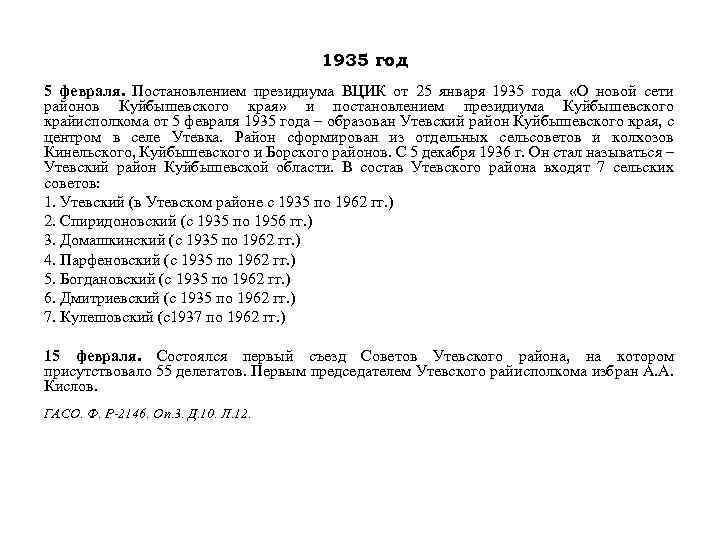 1935 год

5 февраля. Постановлением президиума ВЦИК от 25 января 1935 года «О новой сети районов Куйбышевского края» и постановлением президиума Куйбышевского крайисполкома от 5 февраля 1935 года – образован Утевский район Куйбышевского края, с центром в селе Утевка. Район сформирован из отдельных сельсоветов и колхозов Кинельского, Куйбышевского и Борского районов. С 5 декабря 1936 г. Он стал называться – Утевский район Куйбышевской области. В состав Утевского района входят 7 сельских советов:

1. Утевский (в Утевском районе с 1935 по 1962 гг.)
2. Спиридоновский (с 1935 по 1956 гг.)
3. Домашкинский (с 1935 по 1962 гг.)
4. Парфеновский (с 1935 по 1962 гг.)
5. Богдановский (с 1935 по 1962 гг.)
6. Дмитриевский (с 1935 по 1962 гг.)
7. Кулешовский (с1937 по 1962 гг.)

15 февраля. Состоялся первый съезд Советов Утевского района, на котором присутствовало 55 делегатов. Первым председателем Утевского райисполкома избран А.А. Кислов.

ГАСО. Ф. Р-2146. Оп.3. Д.10. Л.12.